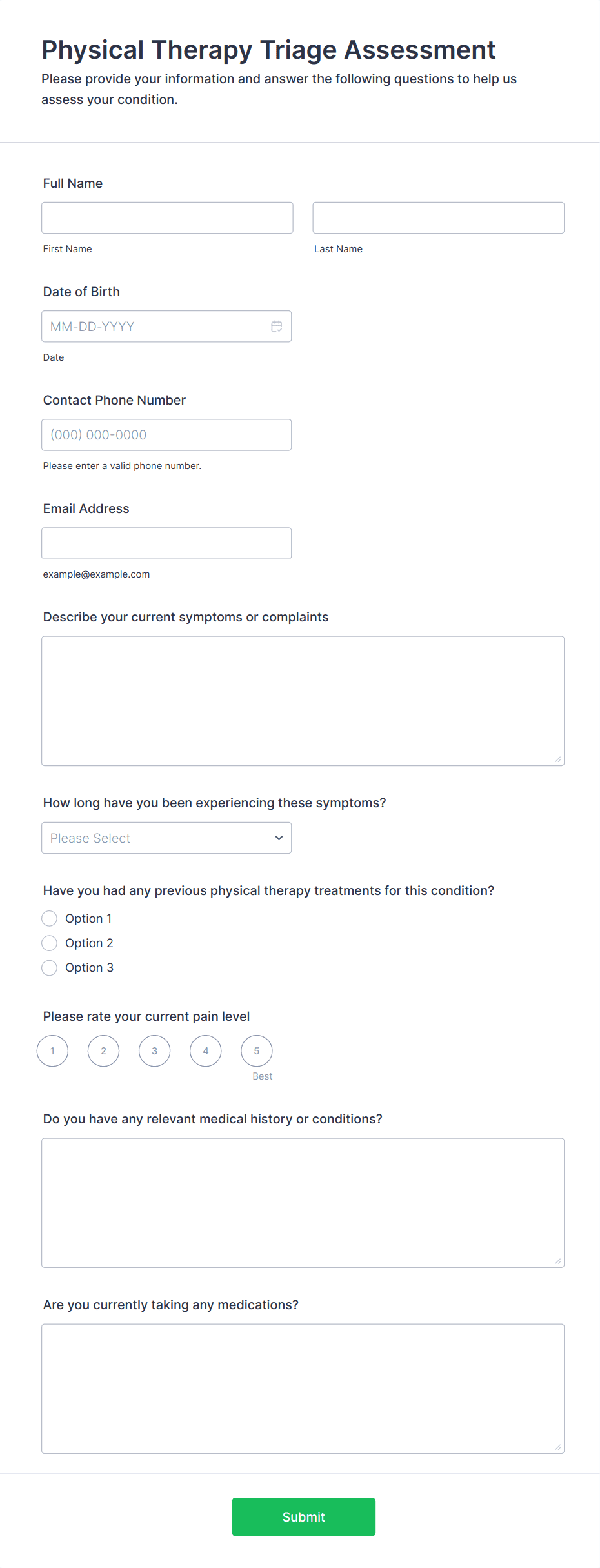 Physical Therapy Triage Assessment

Please provide your information and answer the following questions to help us assess your condition.

Full Name

First Name

Last Name

Date of Birth

MM-DD-YYYY

Date

Contact Phone Number

(000) 000-0000

Please enter a valid phone number.

Email Address

example@example.com

Describe your current symptoms or complaints

How long have you been experiencing these symptoms?

Please Select

Have you had any previous physical therapy treatments for this condition?

Option 1

Option 2

Option 3

Please rate your current pain level

1 2 3 4 5

Best

Do you have any relevant medical history or conditions?

Are you currently taking any medications?

Submit